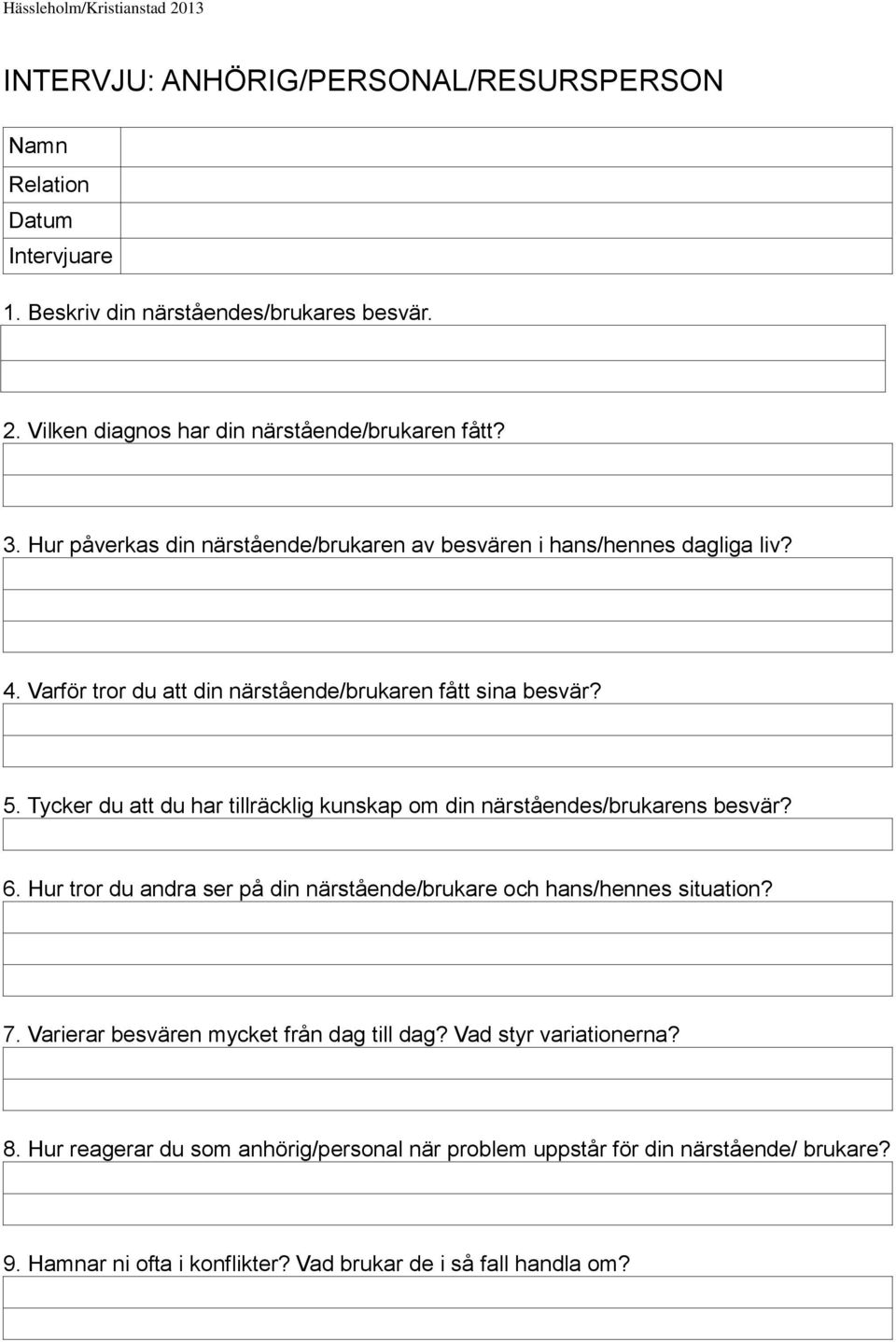 Hässleholm/Kristianstad 2013

INTERVJU: ANHÖRIG/PERSONAL/RESURSPERSON

| Namn | |
|---|---|
| Relation | |
| Datum | |
| Intervjuare | |

1. Beskriv din närståendes/brukares besvär.

2. Vilken diagnos har din närstående/brukaren fått?

3. Hur påverkas din närstående/brukaren av besvären i hans/hennes dagliga liv?

4. Varför tror du att din närstående/brukaren fått sina besvär?

5. Tycker du att du har tillräcklig kunskap om din närståendes/brukarens besvär?

6. Hur tror du andra ser på din närstående/brukare och hans/hennes situation?

7. Varierar besvären mycket från dag till dag? Vad styr variationerna?

8. Hur reagerar du som anhörig/personal när problem uppstår för din närstående/ brukare?

9. Hamnar ni ofta i konflikter? Vad brukar de i så fall handla om?